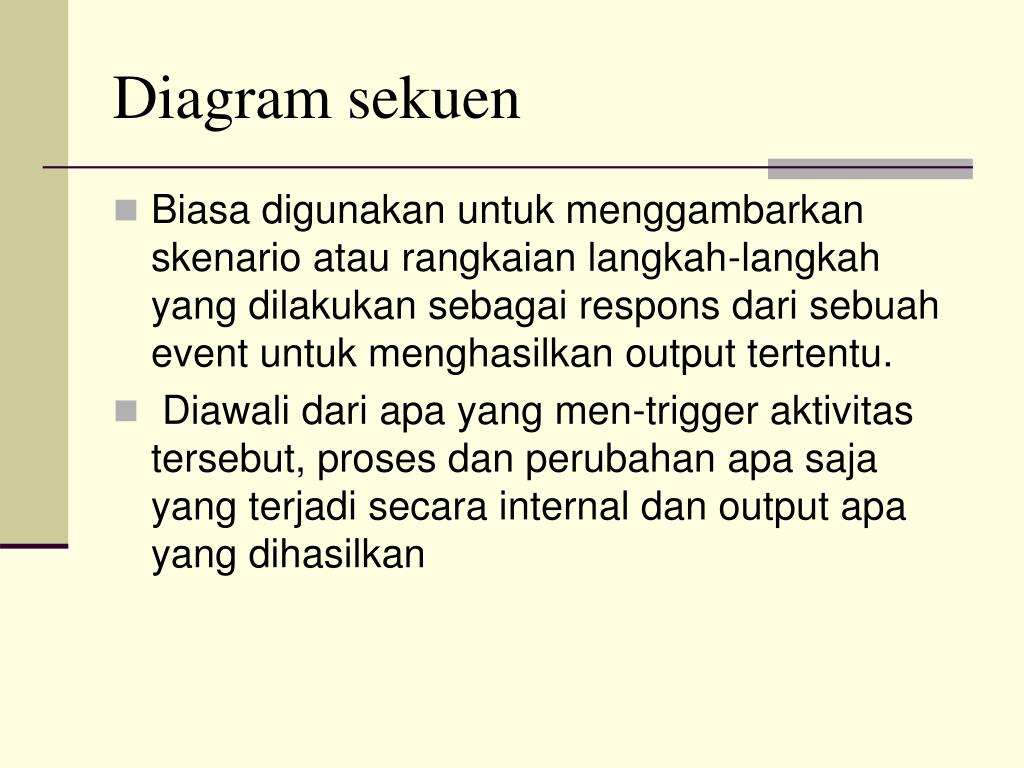 Diagram sekuen

Biasa digunakan untuk menggambarkan skenario atau rangkaian langkah-langkah yang dilakukan sebagai respons dari sebuah event untuk menghasilkan output tertentu.

Diawali dari apa yang men-trigger aktivitas tersebut, proses dan perubahan apa saja yang terjadi secara internal dan output apa yang dihasilkan